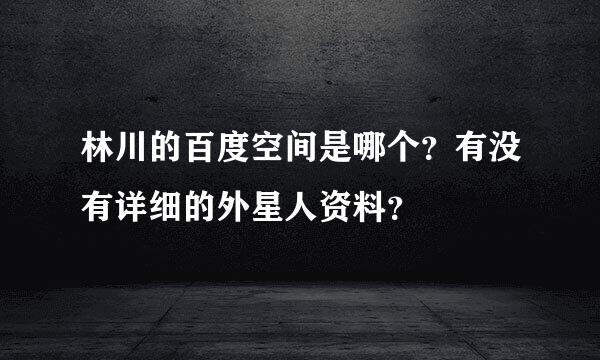 林川的百度空间是哪个？有没有详细的外星人资料？